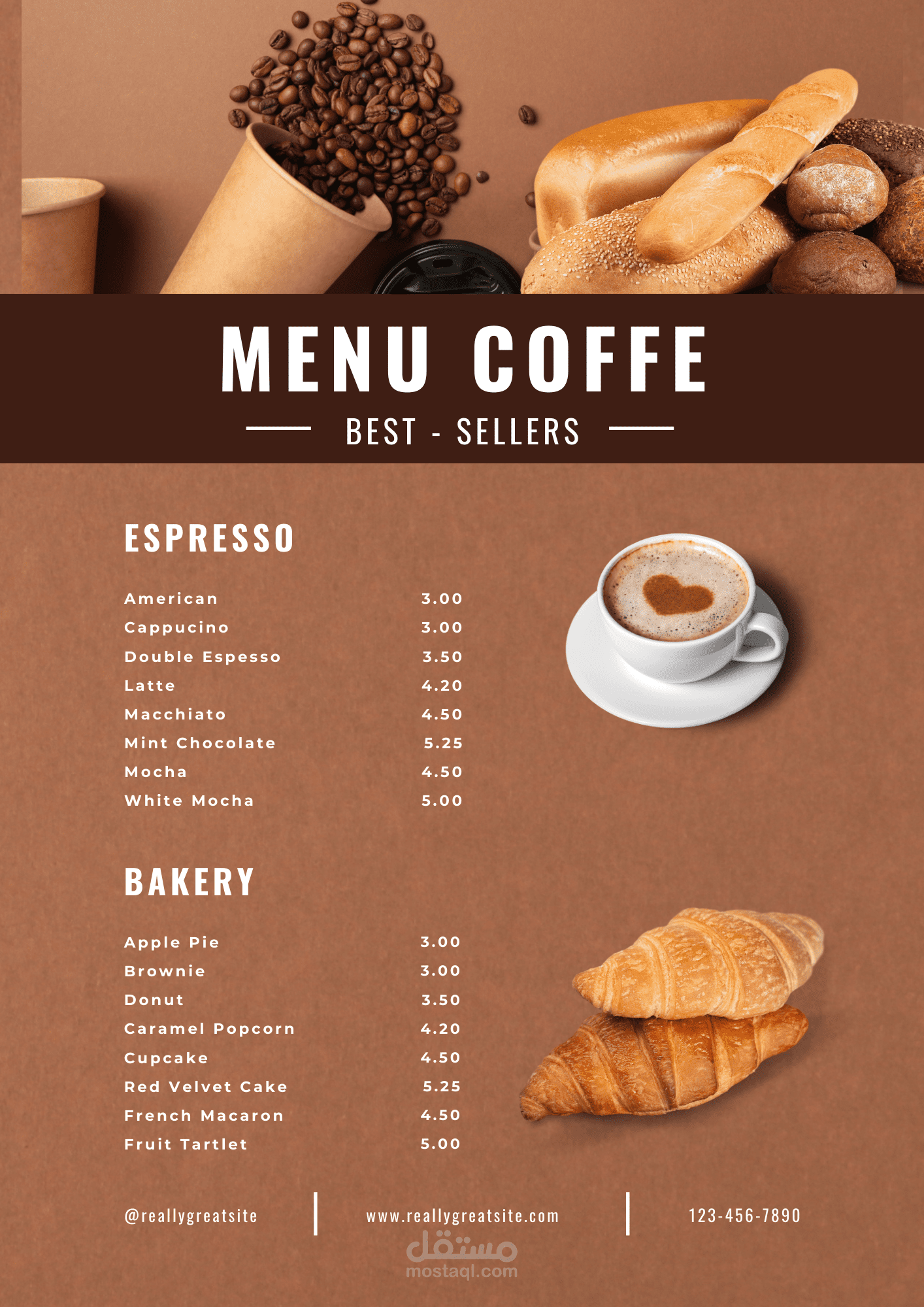 MENU COFFE

BEST - SELLERS

ESPRESSO

American 3.00
Cappucino 3.00
Double Espesso 3.50
Latte 4.20
Macchiato 4.50
Mint Chocolate 5.25
Mocha 4.50
White Mocha 5.00

BAKERY

Apple Pie 3.00
Brownie 3.00
Donut 3.50
Caramel Popcorn 4.20
Cupcake 4.50
Red Velvet Cake 5.25
French Macaron 4.50
Fruit Tartlet 5.00

@reallygreatsite www.reallygreatsite.com 123-456-7890

مستقل
mostaql.com